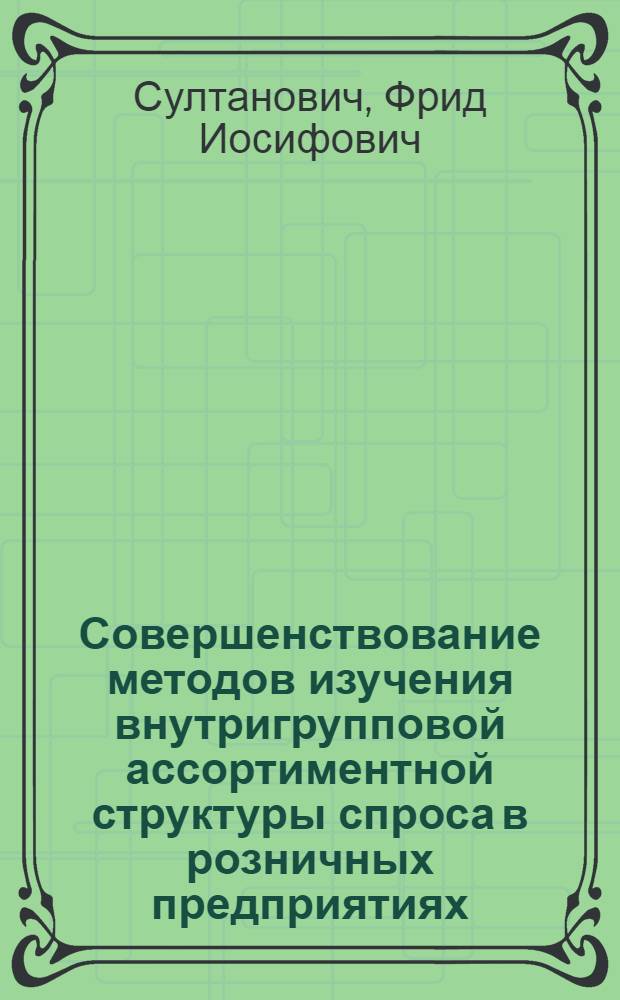 Султанович, Фрид Иосифович

Совершенствование методов изучения внутригрупповой ассортиментной структуры спроса в розничных предприятиях